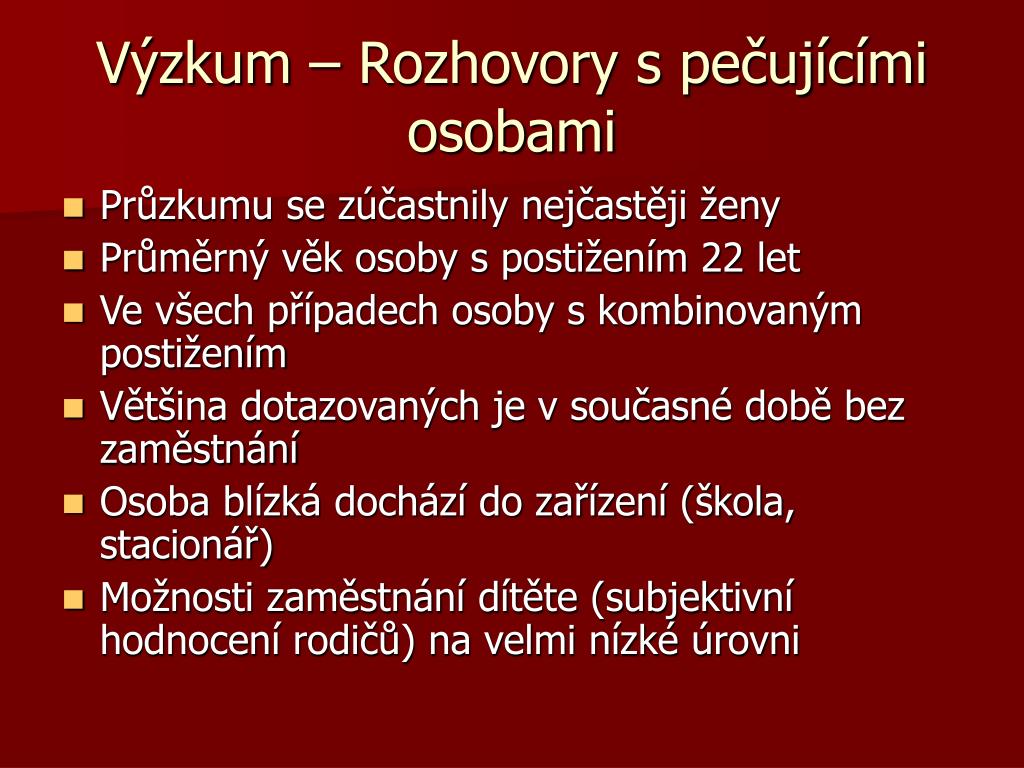 Výzkum – Rozhovory s pečujícími osobami

- Průzkumu se zúčastnily nejčastěji ženy
- Průměrný věk osoby s postižením 22 let
- Ve všech případech osoby s kombinovaným postižením
- Většina dotazovaných je v současné době bez zaměstnání
- Osoba blízká dochází do zařízení (škola, stacionář)
- Možnosti zaměstnání dítěte (subjektivní hodnocení rodičů) na velmi nízké úrovni